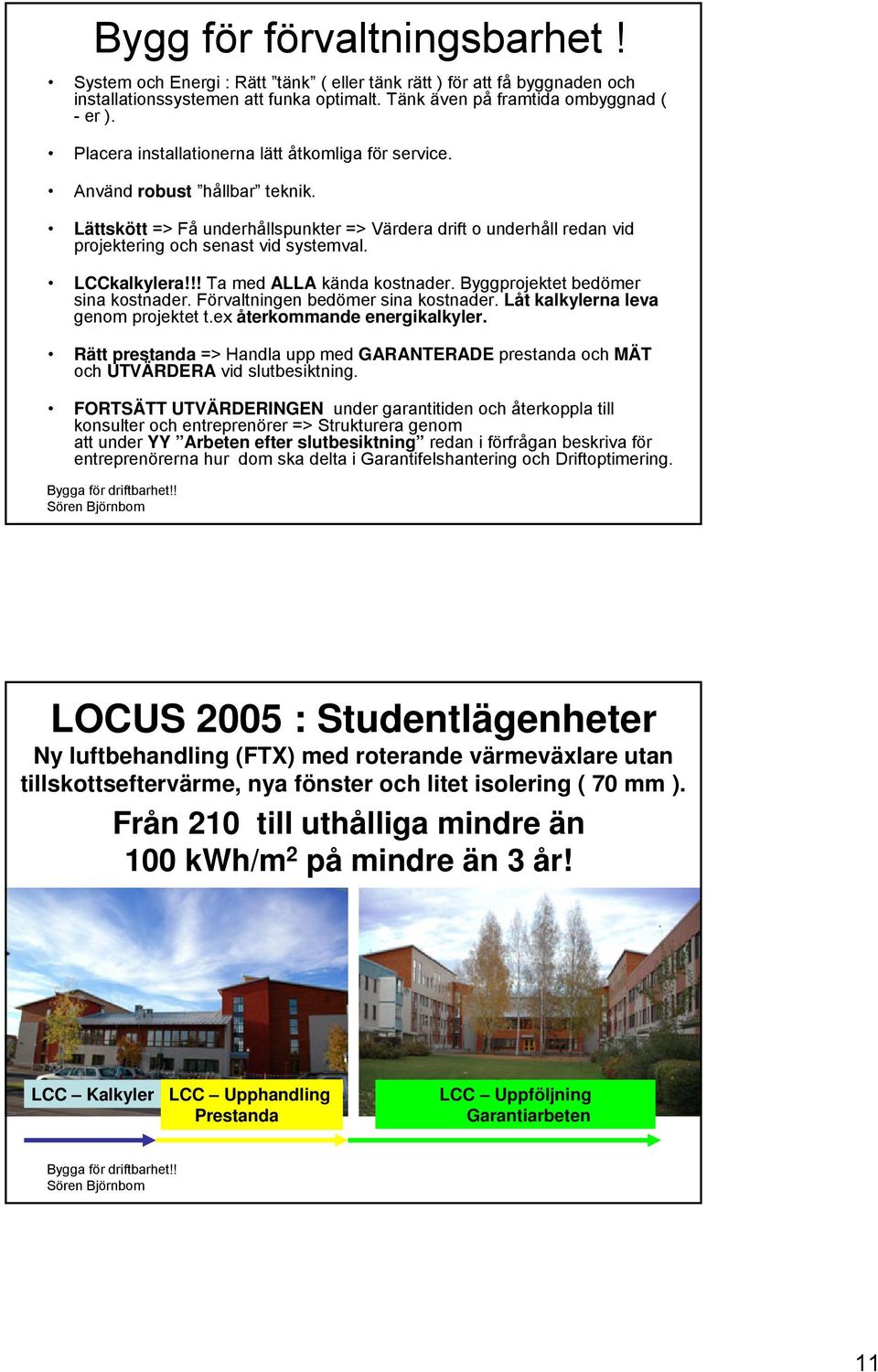 Bygg för förvaltningsbarhet !

• System och Energi : Rätt ”tänk” ( eller tänk rätt ) för att få byggnaden och installationssystemen att funka optimalt. Tänk även på framtida ombyggnad ( - er ).

• Placera installationerna lätt åtkomliga för service.

• Använd robust ”hållbar” teknik.

• Lättskött => Få underhållspunkter => Värdera drift o underhåll redan vid projektering och senast vid systemval.

• LCCkalkylera!!! Ta med ALLA kända kostnader. Byggprojektet bedömer sina kostnader. Förvaltningen bedömer sina kostnader. Låt kalkylerna leva genom projektet t.ex återkommande energikalkyler.

• Rätt prestanda => Handla upp med GARANTERADE prestanda och MÄT och UTVÄRDERA vid slutbesiktning.

• FORTSÄTT UTVÄRDERINGEN under garantitiden och återkoppla till konsulter och entreprenörer => Strukturera genom att under YY ”Arbeten efter slutbesiktning” redan i förfrågan beskriva för entreprenörerna hur dom ska delta i Garantifelshantering och Driftoptimering.

Bygga för driftbarhet!!
Sören Björnbom

LOCUS 2005 : Studentlägenheter

Ny luftbehandling (FTX) med roterande värmeväxlare utan tillskottseftervärme, nya fönster och litet isolering ( 70 mm ).

Från 210 till uthålliga mindre än 100 kWh/m$^2$ på mindre än 3 år!

LCC – Kalkyler

LCC – Upphandling
Prestanda

LCC – Uppföljning
Garantiarbeten

Bygga för driftbarhet!!
Sören Björnbom

11